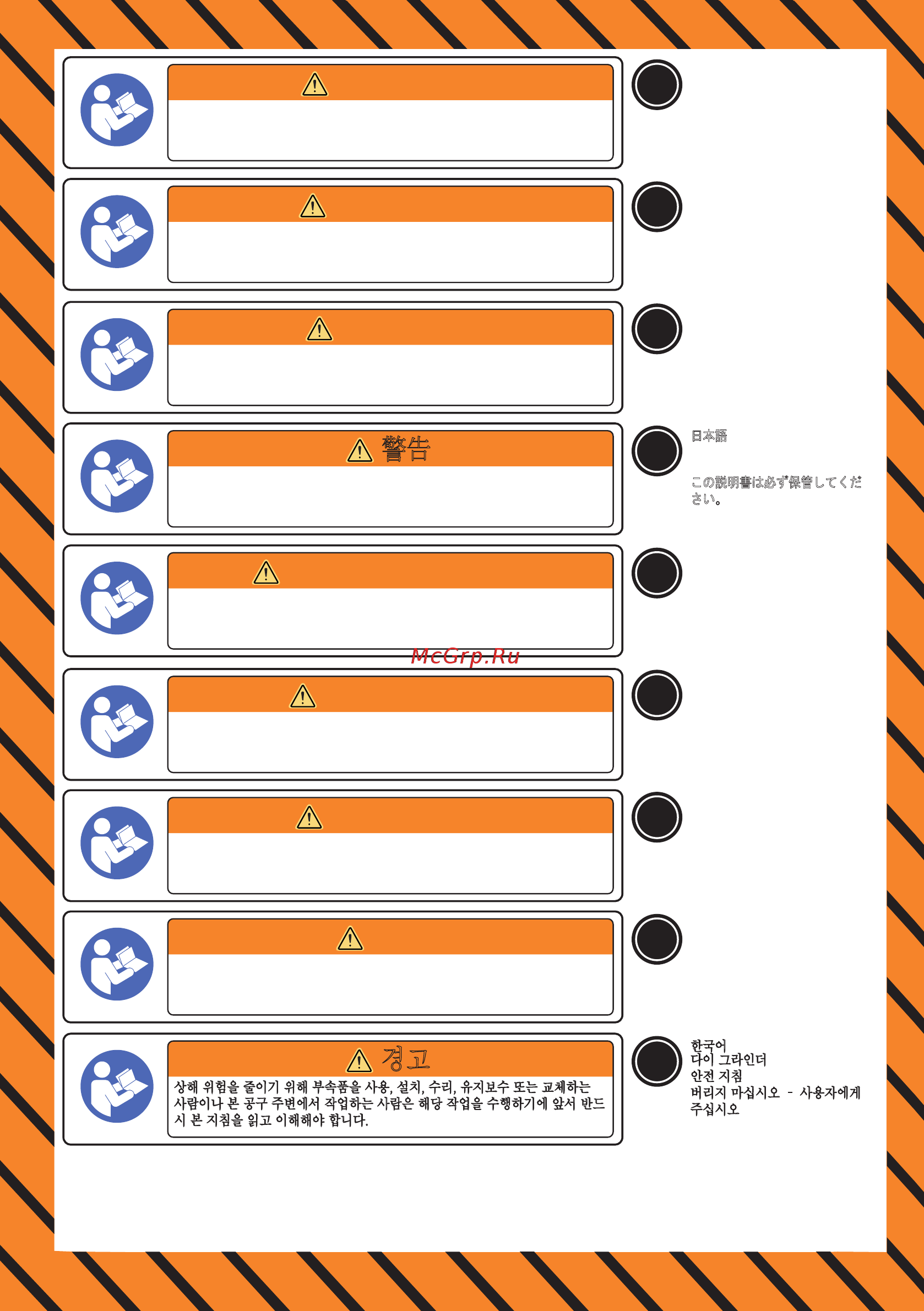 警告

日本語

この説明書は必ず保管してください。

McGrp.Ru

경고

상해 위험을 줄이기 위해 부속품을 사용, 설치, 수리, 유지보수 또는 교체하는 사람이나 본 공구 주변에서 작업하는 사람은 해당 작업을 수행하기에 앞서 반드시 본 지침을 읽고 이해해야 합니다.

한국어
다이 그라인더
안전 지침
버리지 마십시오 - 사용자에게 주십시오